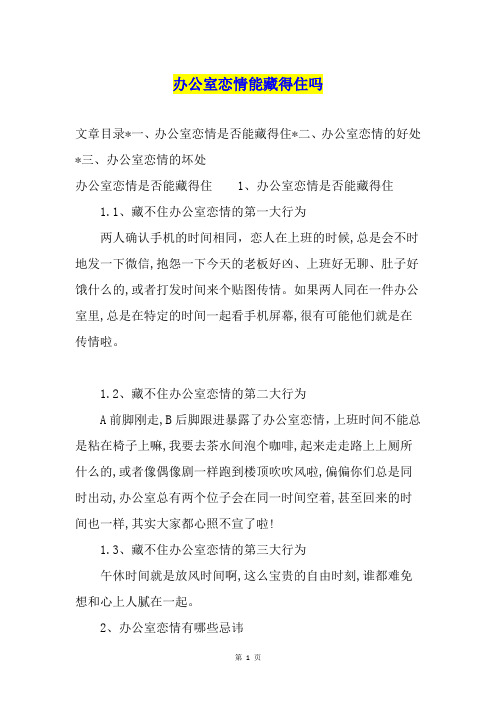 办公室恋情能藏得住吗

文章目录*一、办公室恋情是否能藏得住*二、办公室恋情的好处*三、办公室恋情的坏处

办公室恋情是否能藏得住　　1、办公室恋情是否能藏得住

1.1、藏不住办公室恋情的第一大行为

两人确认手机的时间相同，恋人在上班的时候,总是会不时地发一下微信,抱怨一下今天的老板好凶、上班好无聊、肚子好饿什么的,或者打发时间来个贴图传情。如果两人同在一件办公室里,总是在特定的时间一起看手机屏幕,很有可能他们就是在传情啦。

1.2、藏不住办公室恋情的第二大行为

A前脚刚走,B后脚跟进暴露了办公室恋情,上班时间不能总是粘在椅子上嘛,我要去茶水间泡个咖啡,起来走走路上上厕所什么的,或者像偶像剧一样跑到楼顶吹吹风啦,偏偏你们总是同时出动,办公室总有两个位子会在同一时间空着,甚至回来的时间也一样,其实大家都心照不宣了啦!

1.3、藏不住办公室恋情的第三大行为

午休时间就是放风时间啊,这么宝贵的自由时刻,谁都难免想和心上人腻在一起。

2、办公室恋情有哪些忌讳

第 1 页